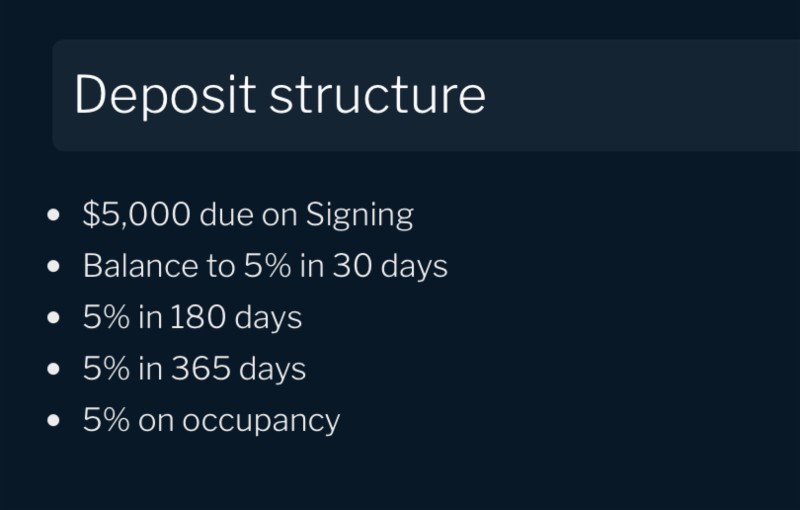 Deposit structure

• $5,000 due on Signing
• Balance to 5% in 30 days
• 5% in 180 days
• 5% in 365 days
• 5% on occupancy